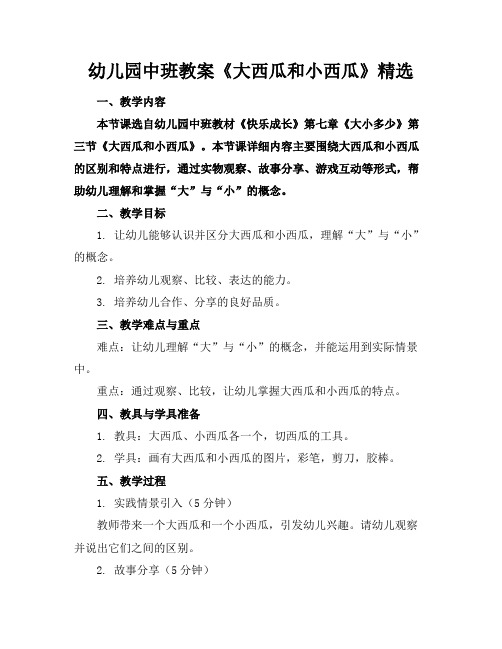 幼儿园中班教案《大西瓜和小西瓜》精选

一、教学内容

本节课选自幼儿园中班教材《快乐成长》第七章《大小多少》第三节《大西瓜和小西瓜》。本节课详细内容主要围绕大西瓜和小西瓜的区别和特点进行，通过实物观察、故事分享、游戏互动等形式，帮助幼儿理解和掌握“大”与“小”的概念。

二、教学目标

1. 让幼儿能够认识并区分大西瓜和小西瓜，理解“大”与“小”的概念。

2. 培养幼儿观察、比较、表达的能力。

3. 培养幼儿合作、分享的良好品质。

三、教学难点与重点

难点：让幼儿理解“大”与“小”的概念，并能运用到实际情景中。

重点：通过观察、比较，让幼儿掌握大西瓜和小西瓜的特点。

四、教具与学具准备

1. 教具：大西瓜、小西瓜各一个，切西瓜的工具。

2. 学具：画有大西瓜和小西瓜的图片，彩笔，剪刀，胶棒。

五、教学过程

1. 实践情景引入（5分钟）

教师带来一个大西瓜和一个小西瓜，引发幼儿兴趣。请幼儿观察并说出它们之间的区别。

2. 故事分享（5分钟）